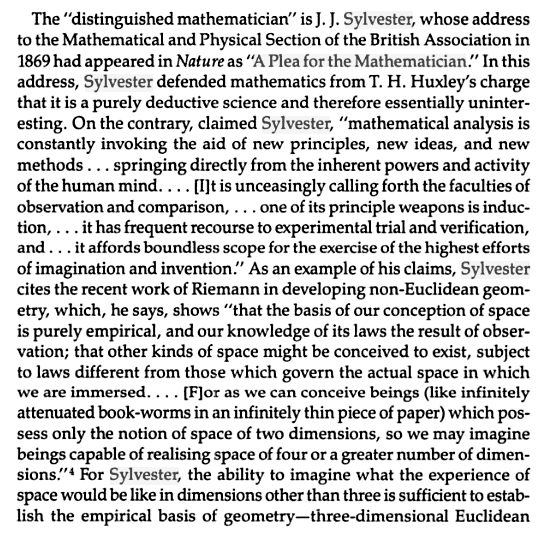 The "distinguished mathematician" is J. J. Sylvester, whose address to the Mathematical and Physical Section of the British Association in 1869 had appeared in Nature as "A Plea for the Mathematician." In this address, Sylvester defended mathematics from T. H. Huxley's charge that it is a purely deductive science and therefore essentially uninteresting. On the contrary, claimed Sylvester, "mathematical analysis is constantly invoking the aid of new principles, new ideas, and new methods . . . springing directly from the inherent powers and activity of the human mind. . . . [I]t is unceasingly calling forth the faculties of observation and comparison, . . . one of its principle weapons is induction, . . . it has frequent recourse to experimental trial and verification, and . . . it affords boundless scope for the exercise of the highest efforts of imagination and invention." As an example of his claims, Sylvester cites the recent work of Riemann in developing non-Euclidean geometry, which, he says, shows "that the basis of our conception of space is purely empirical, and our knowledge of its laws the result of observation; that other kinds of space might be conceived to exist, subject to laws different from those which govern the actual space in which we are immersed. . . . [F]or as we can conceive beings (like infinitely attenuated book-worms in an infinitely thin piece of paper) which possess only the notion of space of two dimensions, so we may imagine beings capable of realising space of four or a greater number of dimensions."$^4$ For Sylvester, the ability to imagine what the experience of space would be like in dimensions other than three is sufficient to establish the empirical basis of geometry—three-dimensional Euclidean